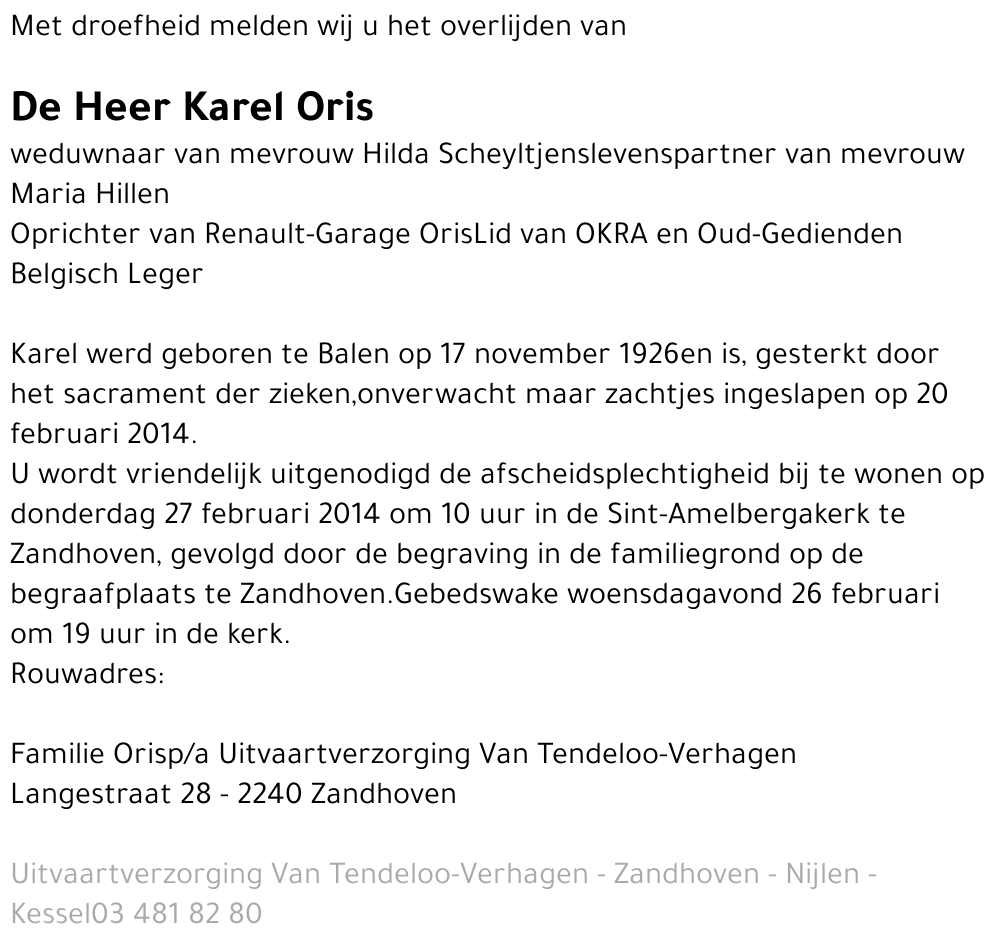 Met droefheid melden wij u het overlijden van

De Heer Karel Oris

weduwnaar van mevrouw Hilda Scheyltjenslevenspartner van mevrouw Maria Hillen
Oprichter van Renault-Garage OrisLid van OKRA en Oud-Gedienden Belgisch Leger

Karel werd geboren te Balen op 17 november 1926en is, gesterkt door het sacrament der zieken,onverwacht maar zachtjes ingeslapen op 20 februari 2014.
U wordt vriendelijk uitgenodigd de afscheidsplechtigheid bij te wonen op donderdag 27 februari 2014 om 10 uur in de Sint-Amelbergakerk te Zandhoven, gevolgd door de begraving in de familiegrond op de begraafplaats te Zandhoven.Gebedswake woensdagavond 26 februari om 19 uur in de kerk.
Rouwadres:

Familie Orisp/a Uitvaartverzorging Van Tendeloo-Verhagen
Langestraat 28 - 2240 Zandhoven

Uitvaartverzorging Van Tendeloo-Verhagen - Zandhoven - Nijlen - Kessel03 481 82 80